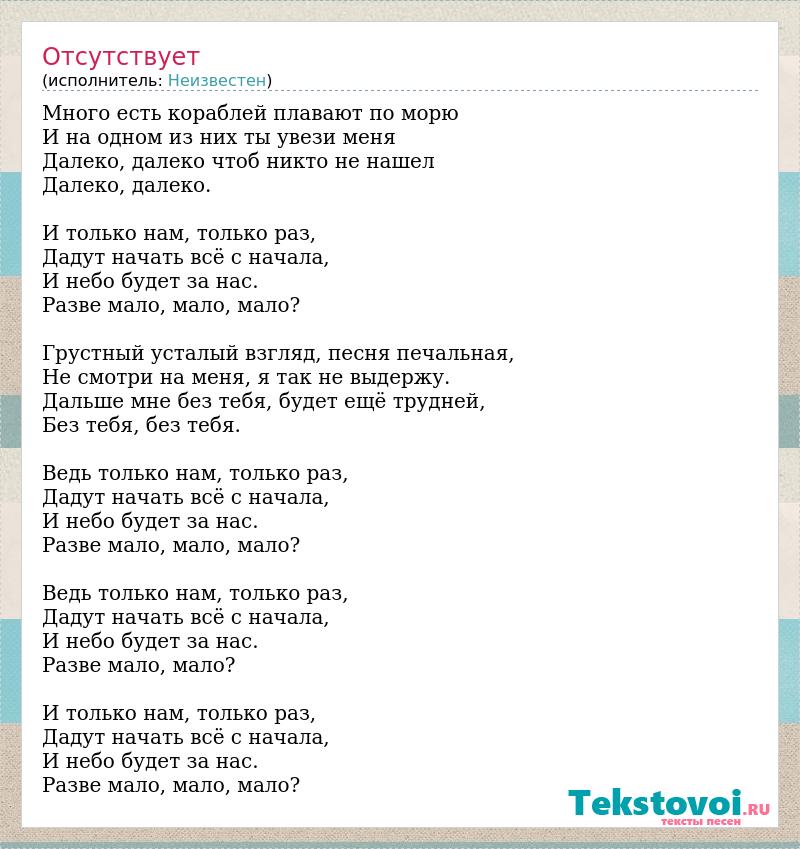 Отсутствует
(исполнитель: Неизвестен)

Много есть кораблей плавают по морю
И на одном из них ты увези меня
Далеко, далеко чтоб никто не нашел
Далеко, далеко.

И только нам, только раз,
Дадут начать всё с начала,
И небо будет за нас.
Разве мало, мало, мало?

Грустный усталый взгляд, песня печальная,
Не смотри на меня, я так не выдержу.
Дальше мне без тебя, будет ещё трудней,
Без тебя, без тебя.

Ведь только нам, только раз,
Дадут начать всё с начала,
И небо будет за нас.
Разве мало, мало, мало?

Ведь только нам, только раз,
Дадут начать всё с начала,
И небо будет за нас.
Разве мало, мало?

И только нам, только раз,
Дадут начать всё с начала,
И небо будет за нас.
Разве мало, мало, мало?

Tekstovoi.RU
тексты песен